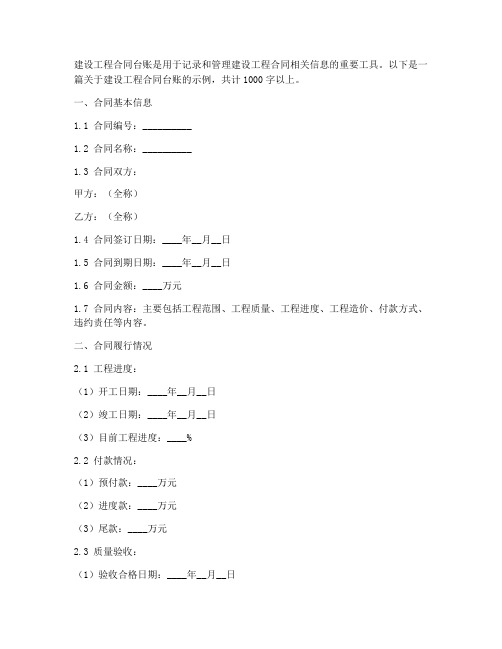 建设工程合同台账是用于记录和管理建设工程合同相关信息的重要工具。以下是一篇关于建设工程合同台账的示例，共计1000字以上。

一、合同基本信息

1.1 合同编号：__________

1.2 合同名称：__________

1.3 合同双方：

甲方：（全称）

乙方：（全称）

1.4 合同签订日期：____年__月__日

1.5 合同到期日期：____年__月__日

1.6 合同金额：____万元

1.7 合同内容：主要包括工程范围、工程质量、工程进度、工程造价、付款方式、违约责任等内容。

二、合同履行情况

2.1 工程进度：

（1）开工日期：____年__月__日

（2）竣工日期：____年__月__日

（3）目前工程进度：____%

2.2 付款情况：

（1）预付款：____万元

（2）进度款：____万元

（3）尾款：____万元

2.3 质量验收：

（1）验收合格日期：____年__月__日